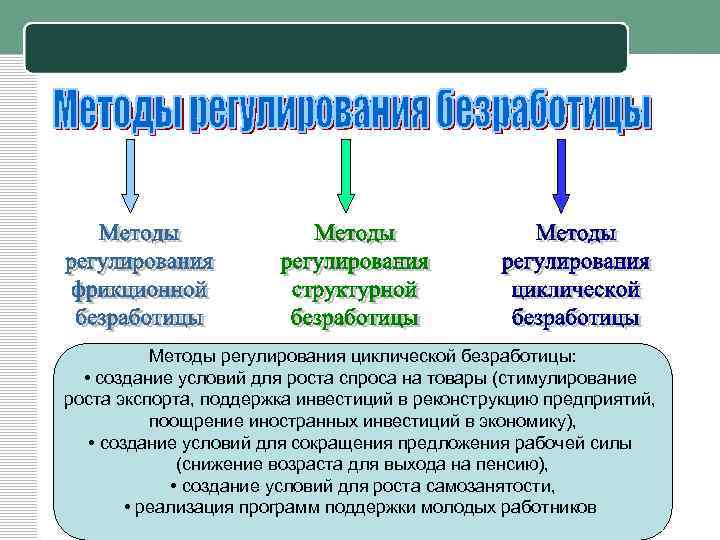 Методы регулирования безработицы

Методы регулирования фрикционной безработицы

Методы регулирования структурной безработицы

Методы регулирования циклической безработицы

Методы регулирования циклической безработицы:
• создание условий для роста спроса на товары (стимулирование роста экспорта, поддержка инвестиций в реконструкцию предприятий, поощрение иностранных инвестиций в экономику),
• создание условий для сокращения предложения рабочей силы (снижение возраста для выхода на пенсию),
• создание условий для роста самозанятости,
• реализация программ поддержки молодых работников